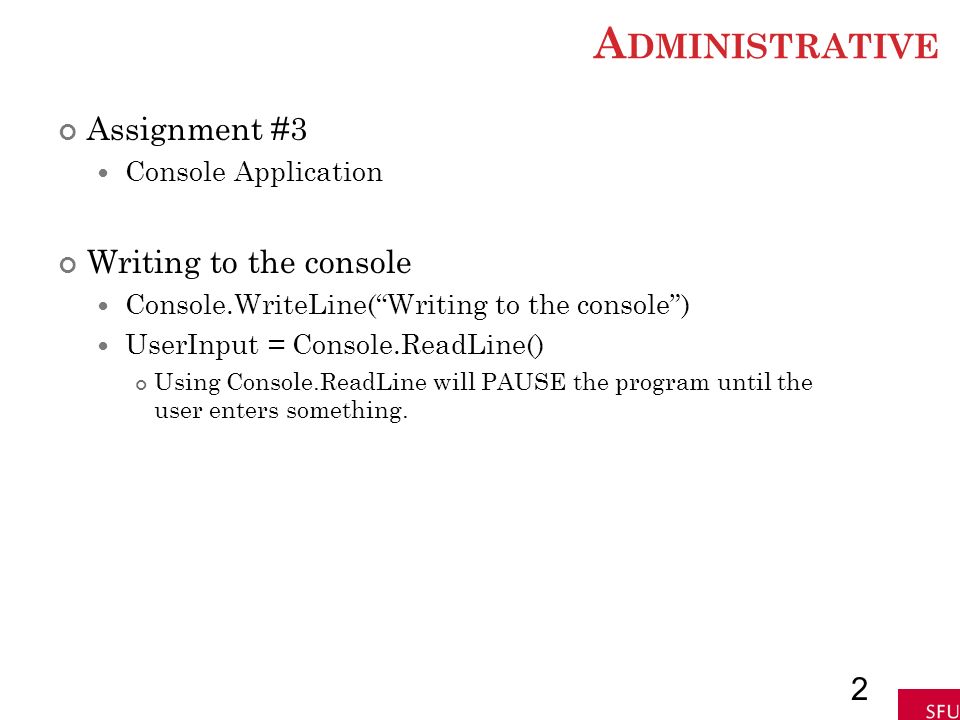 ADMINISTRATIVE

Assignment #3

Console Application

Writing to the console

Console.WriteLine(“Writing to the console”)

UserInput = Console.ReadLine()

Using Console.ReadLine will PAUSE the program until the user enters something.

2

SFU